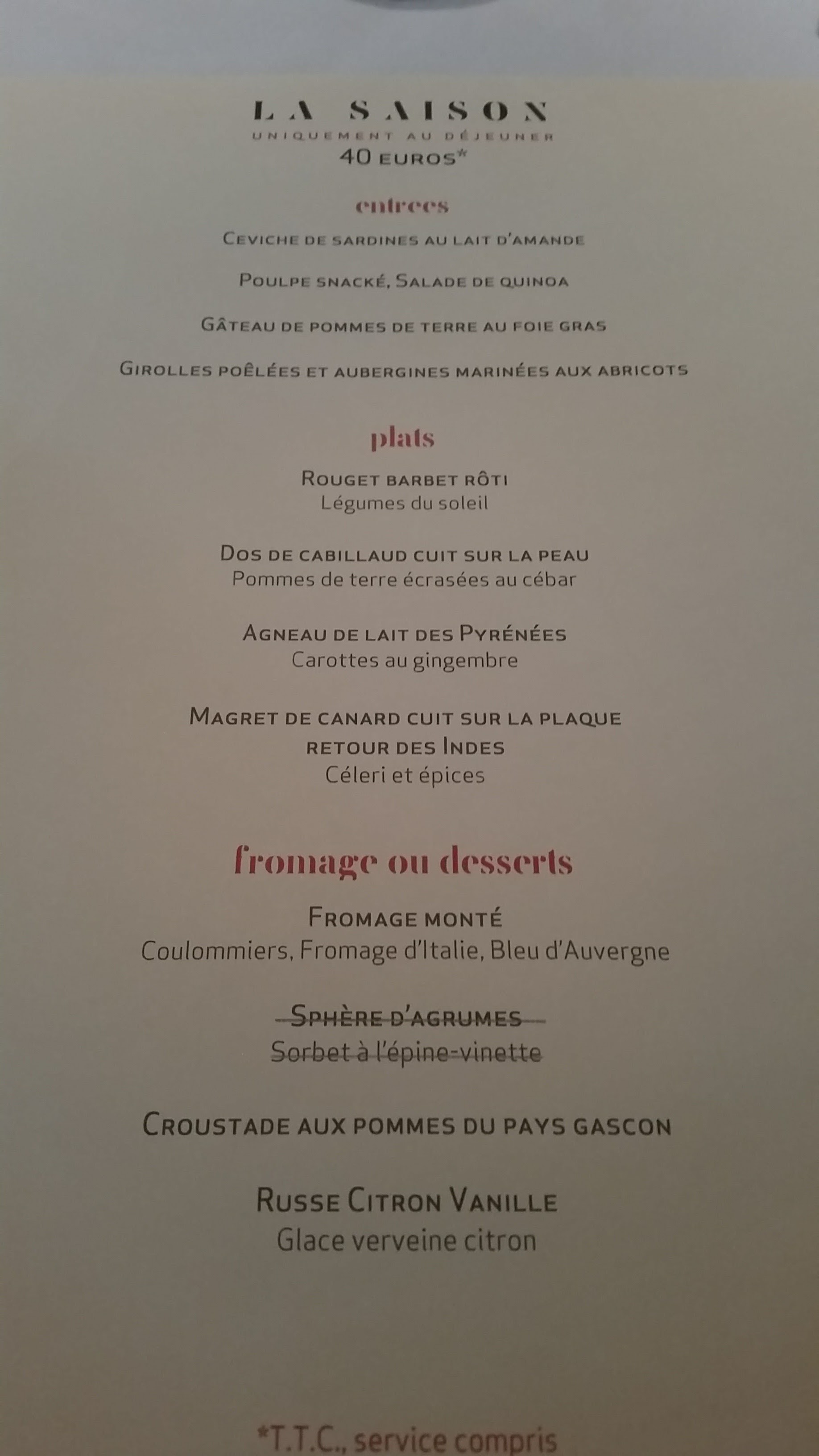 LA SAISON
UNIQUEMENT AU DÉJEUNER
40 EUROS*

entrees

CEVICHE DE SARDINES AU LAIT D'AMANDE

POULPE SNACKÉ, SALADE DE QUINOA

GÂTEAU DE POMMES DE TERRE AU FOIE GRAS

GIROLLES POÊLÉES ET AUBERGINES MARINÉES AUX ABRICOTS

plats

ROUGET BARBET RÔTI
Légumes du soleil

DOS DE CABILLAUD CUIT SUR LA PEAU
Pommes de terre écrasées au cébar

AGNEAU DE LAIT DES PYRÉNÉES
Carottes au gingembre

MAGRET DE CANARD CUIT SUR LA PLAQUE
RETOUR DES INDES
Céleri et épices

fromage ou desserts

FROMAGE MONTÉ
Coulommiers, Fromage d'Italie, Bleu d'Auvergne

SPHÈRE D'AGRUMES
Sorbet à l'épine-vinette

CROUSTADE AUX POMMES DU PAYS GASCON

RUSSE CITRON VANILLE
Glace verveine citron

*T.T.C., service compris